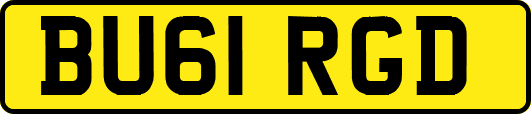 BU61 RGD